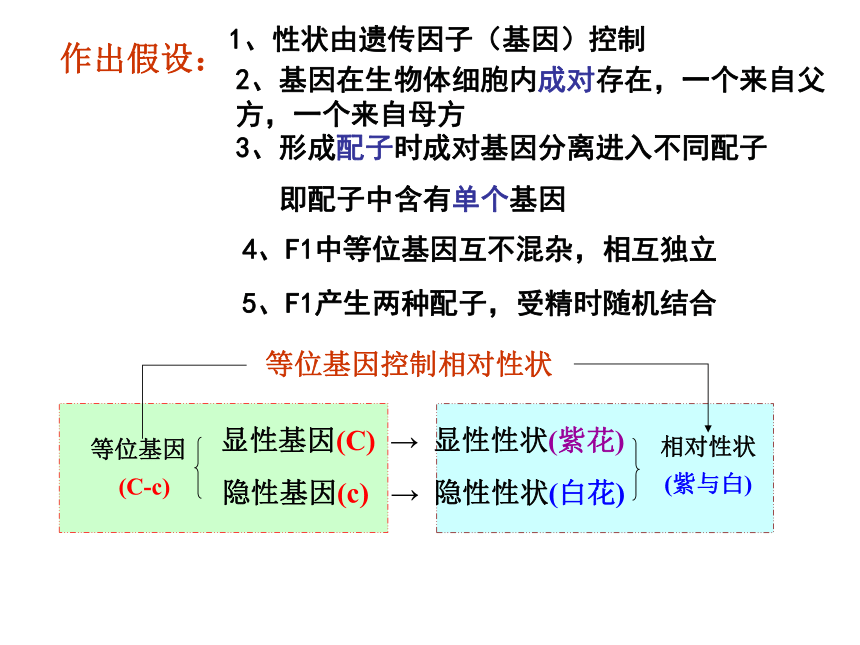 作出假设：

1、性状由遗传因子（基因）控制

2、基因在生物体细胞内成对存在，一个来自父方，一个来自母方

3、形成配子时成对基因分离进入不同配子

即配子中含有单个基因

4、F1中等位基因互不混杂，相互独立

5、F1产生两种配子，受精时随机结合

等位基因控制相对性状

等位基因
(C-c)

显性基因(C) → 显性性状(紫花)

隐性基因(c) → 隐性性状(白花)

相对性状
(紫与白)